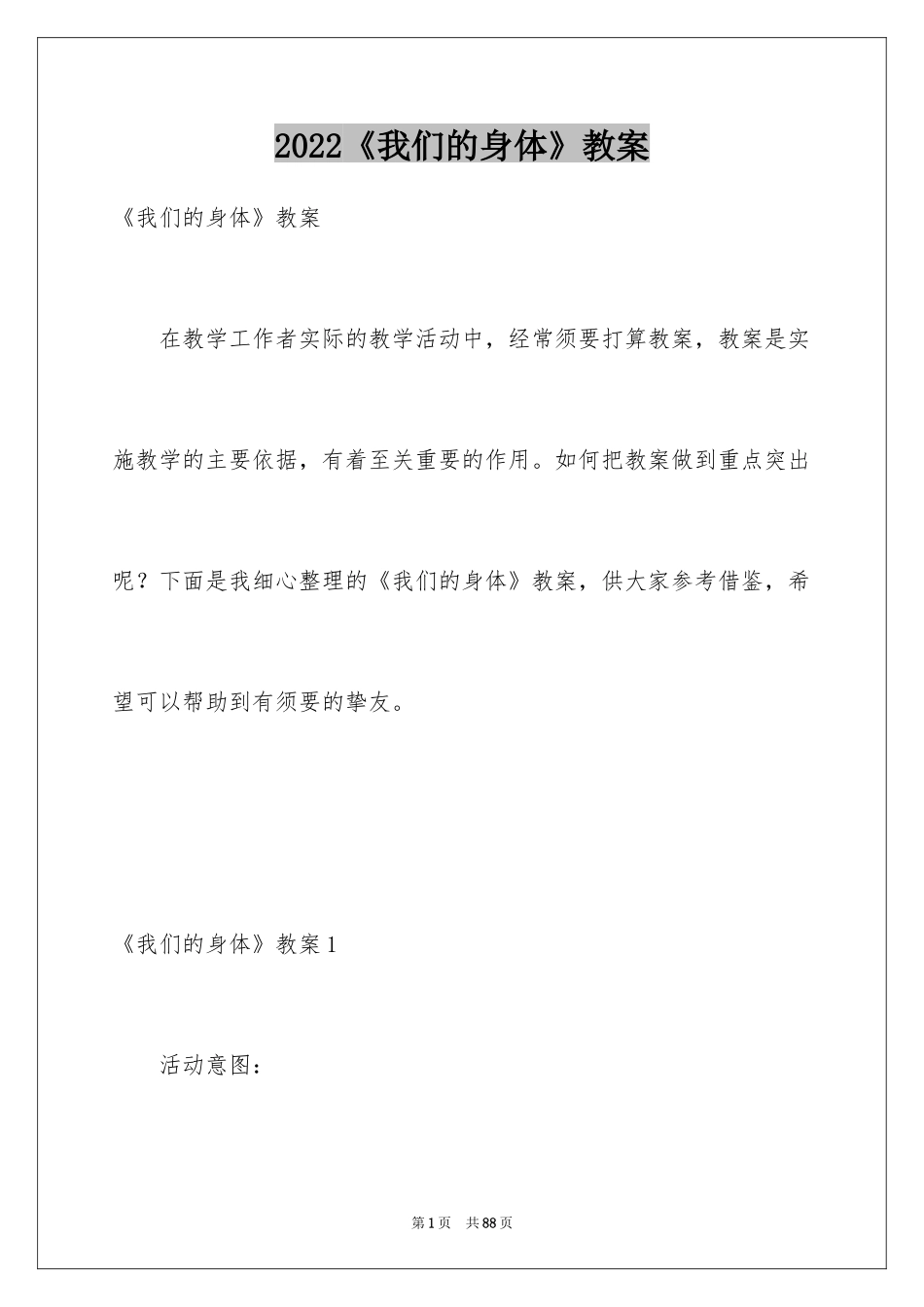 2022《我们的身体》教案

《我们的身体》教案

在教学工作者实际的教学活动中，经常须要打算教案，教案是实施教学的主要依据，有着至关重要的作用。如何把教案做到重点突出呢？下面是我细心整理的《我们的身体》教案，供大家参考借鉴，希望可以帮助到有须要的挚友。

《我们的身体》教案1

活动意图：

第1页　共88页